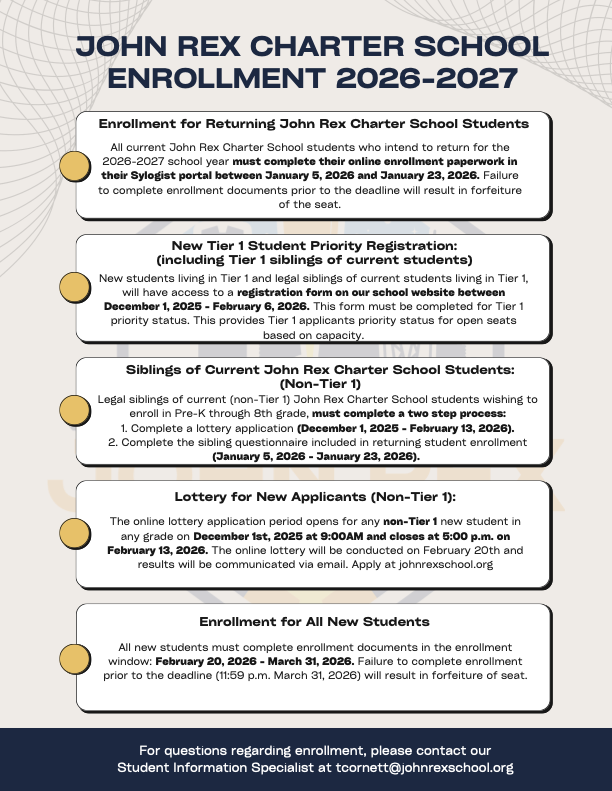 JOHN REX CHARTER SCHOOL ENROLLMENT 2026-2027

Enrollment for Returning John Rex Charter School Students

All current John Rex Charter School students who intend to return for the 2026-2027 school year must complete their online enrollment paperwork in their Sylogist portal between January 5, 2026 and January 23, 2026. Failure to complete enrollment documents prior to the deadline will result in forfeiture of the seat.

New Tier 1 Student Priority Registration: (including Tier 1 siblings of current students)

New students living in Tier 1 and legal siblings of current students living in Tier 1, will have access to a registration form on our school website between December 1, 2025 - February 6, 2026. This form must be completed for Tier 1 priority status. This provides Tier 1 applicants priority status for open seats based on capacity.

Siblings of Current John Rex Charter School Students: (Non-Tier 1)

Legal siblings of current (non-Tier 1) John Rex Charter School students wishing to enroll in Pre-K through 8th grade, must complete a two step process:
1. Complete a lottery application (December 1, 2025 - February 13, 2026).
2. Complete the sibling questionnaire included in returning student enrollment (January 5, 2026 - January 23, 2026).

Lottery for New Applicants (Non-Tier 1):

The online lottery application period opens for any non-Tier 1 new student in any grade on December 1st, 2025 at 9:00AM and closes at 5:00 p.m. on February 13, 2026. The online lottery will be conducted on February 20th and results will be communicated via email. Apply at johnrexschool.org

Enrollment for All New Students

All new students must complete enrollment documents in the enrollment window: February 20, 2026 - March 31, 2026. Failure to complete enrollment prior to the deadline (11:59 p.m. March 31, 2026) will result in forfeiture of seat.

For questions regarding enrollment, please contact our Student Information Specialist at tcornett@johnrexschool.org